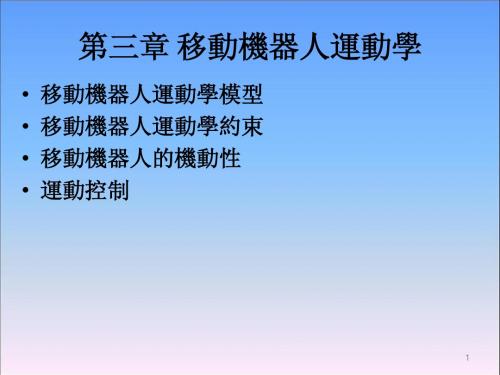 第三章 移動機器人運動學

• 移動機器人運動學模型
• 移動機器人運動學約束
• 移動機器人的機動性
• 運動控制

1